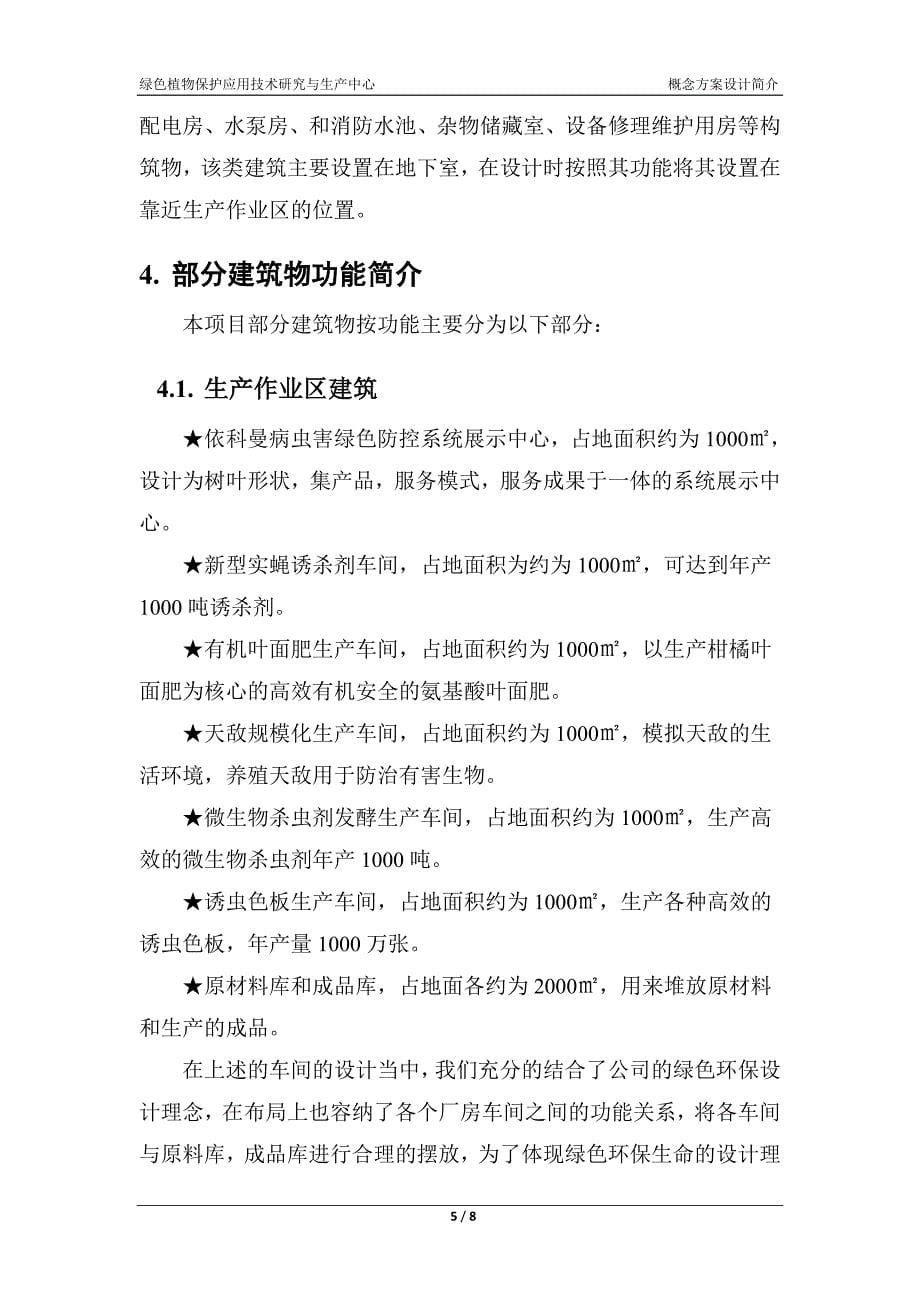 绿色植物保护应用技术研究与生产中心　　　　概念方案设计简介

配电房、水泵房、和消防水池、杂物储藏室、设备修理维护用房等构筑物，该类建筑主要设置在地下室，在设计时按照其功能将其设置在靠近生产作业区的位置。

4. 部分建筑物功能简介

本项目部分建筑物按功能主要分为以下部分：

4.1. 生产作业区建筑

★依科曼病虫害绿色防控系统展示中心，占地面积约为 1000㎡，设计为树叶形状，集产品，服务模式，服务成果于一体的系统展示中心。

★新型实蝇诱杀剂车间，占地面积为约为 1000㎡，可达到年产 1000 吨诱杀剂。

★有机叶面肥生产车间，占地面积约为 1000㎡，以生产柑橘叶面肥为核心的高效有机安全的氨基酸叶面肥。

★天敌规模化生产车间，占地面积约为 1000㎡，模拟天敌的生活环境，养殖天敌用于防治有害生物。

★微生物杀虫剂发酵生产车间，占地面积约为 1000㎡，生产高效的微生物杀虫剂年产 1000 吨。

★诱虫色板生产车间，占地面积约为 1000㎡，生产各种高效的诱虫色板，年产量 1000 万张。

★原材料库和成品库，占地面各约为 2000㎡，用来堆放原材料和生产的成品。

在上述的车间的设计当中，我们充分的结合了公司的绿色环保设计理念，在布局上也容纳了各个厂房车间之间的功能关系，将各车间与原料库，成品库进行合理的摆放，为了体现绿色环保生命的设计理

5 / 8